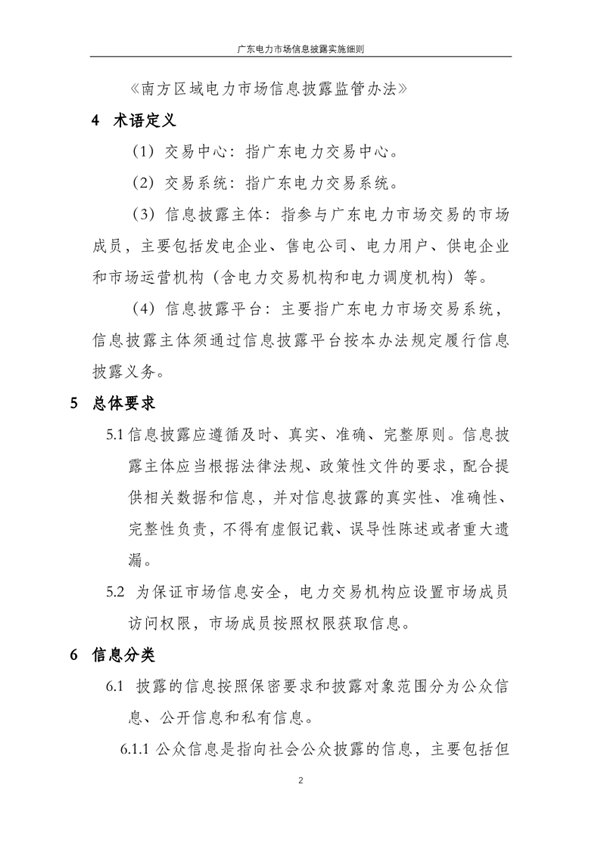 广东电力市场信息披露实施细则

《南方区域电力市场信息披露监管办法》

4 术语定义

（1）交易中心：指广东电力交易中心。

（2）交易系统：指广东电力交易系统。

（3）信息披露主体：指参与广东电力市场交易的市场成员，主要包括发电企业、售电公司、电力用户、供电企业和市场运营机构（含电力交易机构和电力调度机构）等。

（4）信息披露平台：主要指广东电力市场交易系统，信息披露主体须通过信息披露平台按本办法规定履行信息披露义务。

5 总体要求

5.1 信息披露应遵循及时、真实、准确、完整原则。信息披露主体应当根据法律法规、政策性文件的要求，配合提供相关数据和信息，并对信息披露的真实性、准确性、完整性负责，不得有虚假记载、误导性陈述或者重大遗漏。

5.2 为保证市场信息安全，电力交易机构应设置市场成员访问权限，市场成员按照权限获取信息。

6 信息分类

6.1 披露的信息按照保密要求和披露对象范围分为公众信息、公开信息和私有信息。

6.1.1 公众信息是指向社会公众披露的信息，主要包括但

2